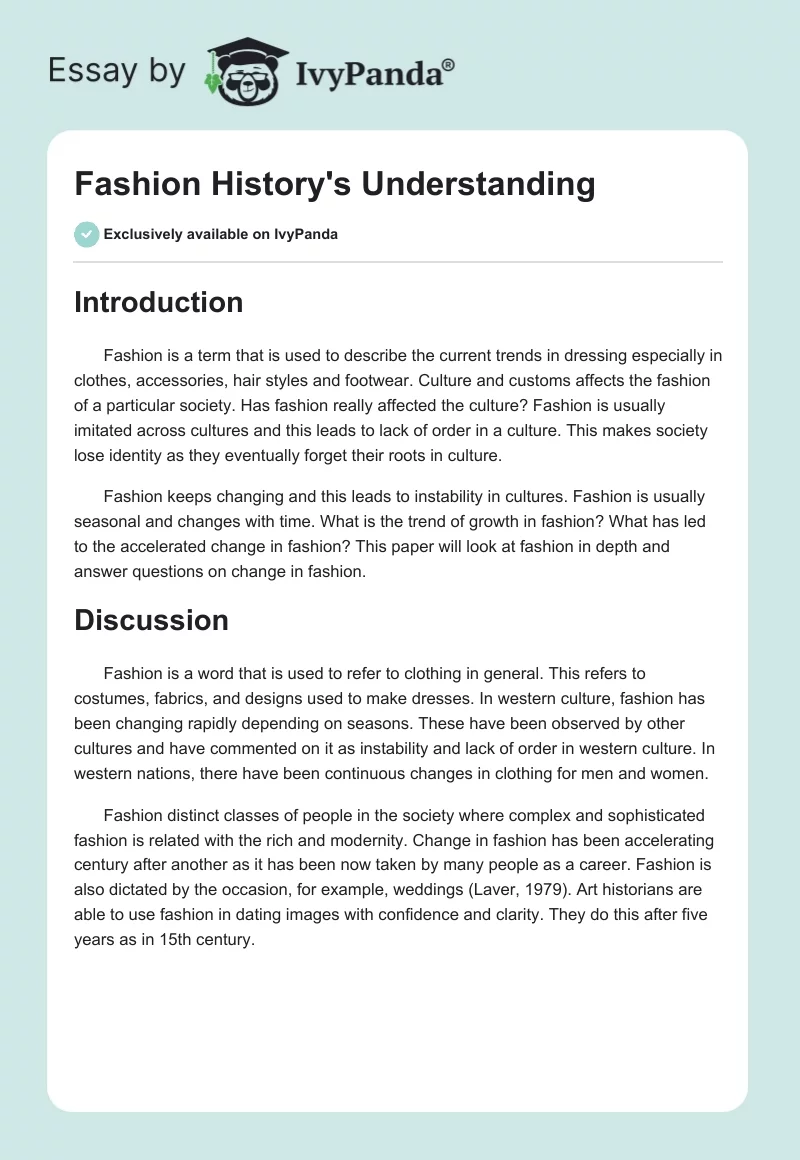 Essay by IvyPanda®

Fashion History's Understanding

Exclusively available on IvyPanda

Introduction

Fashion is a term that is used to describe the current trends in dressing especially in clothes, accessories, hair styles and footwear. Culture and customs affects the fashion of a particular society. Has fashion really affected the culture? Fashion is usually imitated across cultures and this leads to lack of order in a culture. This makes society lose identity as they eventually forget their roots in culture.

Fashion keeps changing and this leads to instability in cultures. Fashion is usually seasonal and changes with time. What is the trend of growth in fashion? What has led to the accelerated change in fashion? This paper will look at fashion in depth and answer questions on change in fashion.

Discussion

Fashion is a word that is used to refer to clothing in general. This refers to costumes, fabrics, and designs used to make dresses. In western culture, fashion has been changing rapidly depending on seasons. These have been observed by other cultures and have commented on it as instability and lack of order in western culture. In western nations, there have been continuous changes in clothing for men and women.

Fashion distinct classes of people in the society where complex and sophisticated fashion is related with the rich and modernity. Change in fashion has been accelerating century after another as it has been now taken by many people as a career. Fashion is also dictated by the occasion, for example, weddings (Laver, 1979). Art historians are able to use fashion in dating images with confidence and clarity. They do this after five years as in 15th century.